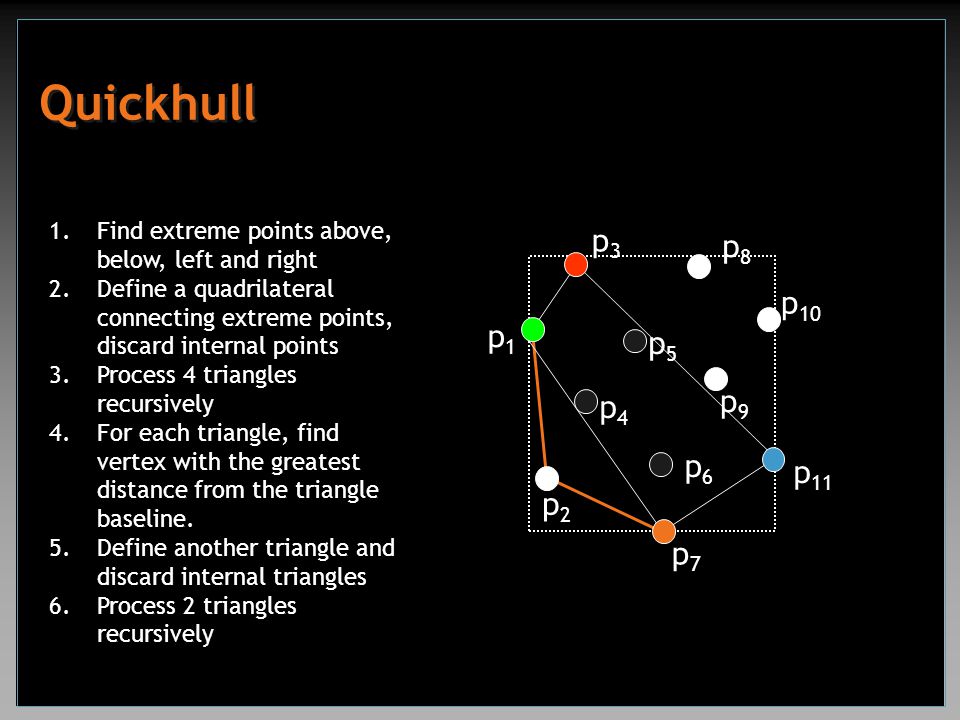 Quickhull

1. Find extreme points above, below, left and right
2. Define a quadrilateral connecting extreme points, discard internal points
3. Process 4 triangles recursively
4. For each triangle, find vertex with the greatest distance from the triangle baseline.
5. Define another triangle and discard internal triangles
6. Process 2 triangles recursively

$p_3$
$p_8$
$p_{10}$
$p_1$
$p_5$
$p_9$
$p_4$
$p_6$
$p_{11}$
$p_2$
$p_7$